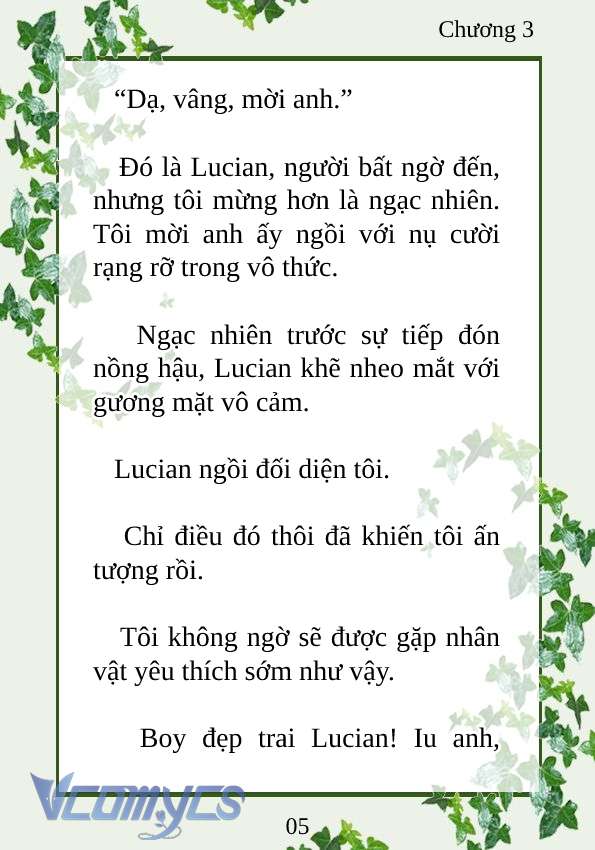 Chương 3

“Dạ, vâng, mời anh.”

Đó là Lucian, người bất ngờ đến, nhưng tôi mừng hơn là ngạc nhiên. Tôi mời anh ấy ngồi với nụ cười rạng rỡ trong vô thức.

Ngạc nhiên trước sự tiếp đón nồng hậu, Lucian khẽ nheo mắt với gương mặt vô cảm.

Lucian ngồi đối diện tôi.

Chỉ điều đó thôi đã khiến tôi ấn tượng rồi.

Tôi không ngờ sẽ được gặp nhân vật yêu thích sớm như vậy.

Boy đẹp trai Lucian! Iu anh,

Vcomycs

05